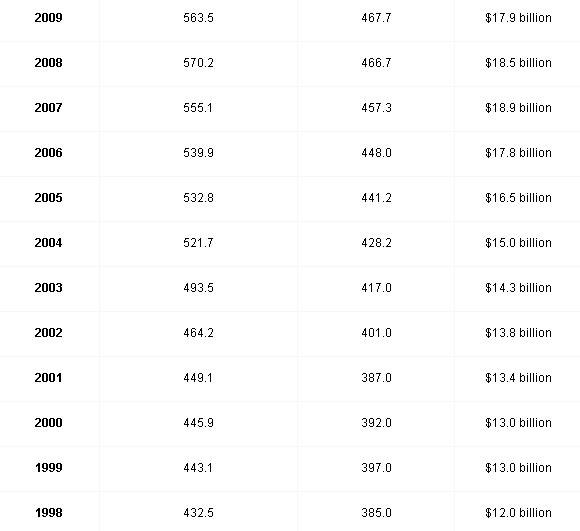 | | | | |
|---|---|---|---|
| **2009** | 563.5 | 467.7 | \$17.9 billion |
| **2008** | 570.2 | 466.7 | \$18.5 billion |
| **2007** | 555.1 | 457.3 | \$18.9 billion |
| **2006** | 539.9 | 448.0 | \$17.8 billion |
| **2005** | 532.8 | 441.2 | \$16.5 billion |
| **2004** | 521.7 | 428.2 | \$15.0 billion |
| **2003** | 493.5 | 417.0 | \$14.3 billion |
| **2002** | 464.2 | 401.0 | \$13.8 billion |
| **2001** | 449.1 | 387.0 | \$13.4 billion |
| **2000** | 445.9 | 392.0 | \$13.0 billion |
| **1999** | 443.1 | 397.0 | \$13.0 billion |
| **1998** | 432.5 | 385.0 | \$12.0 billion |